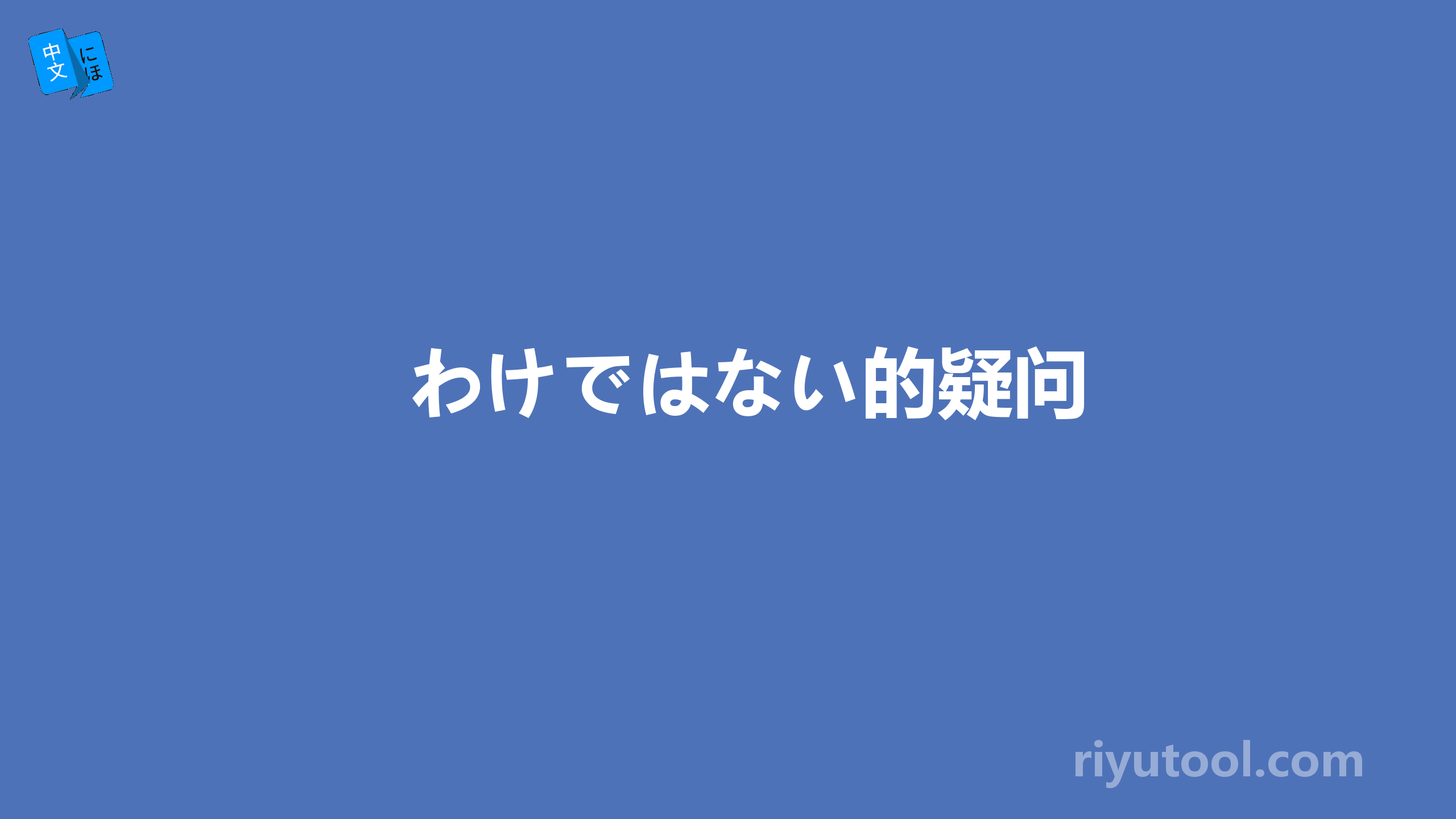 中文 にほ

わけではない的疑问

riyutool.com